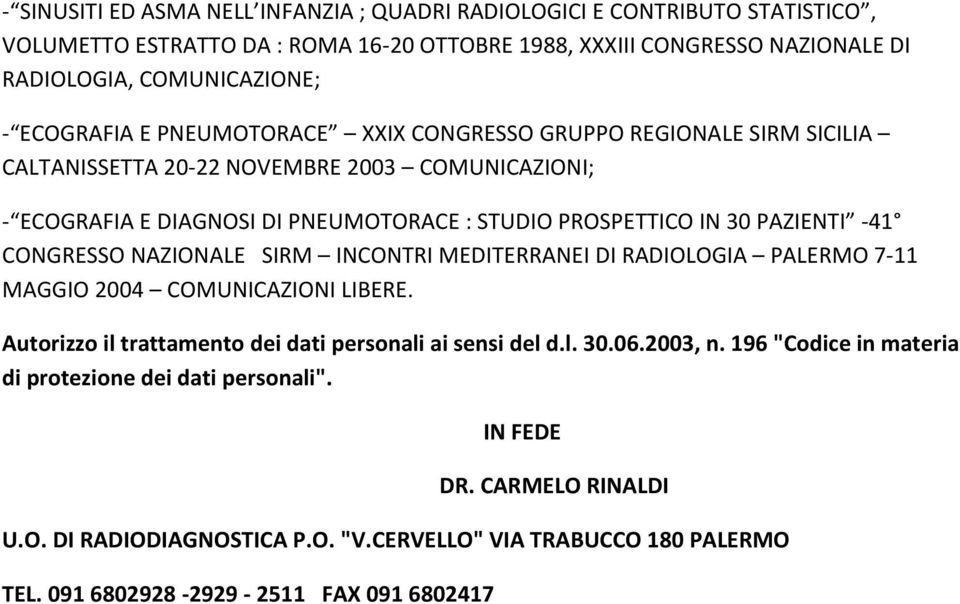 -“SINUSITI ED ASMA NELL’INFANZIA ; QUADRI RADIOLOGICI E CONTRIBUTO STATISTICO”, VOLUMETTO ESTRATTO DA : ROMA 16-20 OTTOBRE 1988, XXXIII CONGRESSO NAZIONALE DI RADIOLOGIA, COMUNICAZIONE;

-“ECOGRAFIA E PNEUMOTORACE” – XXIX CONGRESSO GRUPPO REGIONALE SIRM SICILIA – CALTANISSETTA 20-22 NOVEMBRE 2003 – COMUNICAZIONI;

-“ECOGRAFIA E DIAGNOSI DI PNEUMOTORACE : STUDIO PROSPETTICO IN 30 PAZIENTI” -41° CONGRESSO NAZIONALE SIRM – INCONTRI MEDITERRANEI DI RADIOLOGIA – PALERMO 7-11 MAGGIO 2004 – COMUNICAZIONI LIBERE.

Autorizzo il trattamento dei dati personali ai sensi del d.l. 30.06.2003, n. 196 "Codice in materia di protezione dei dati personali".

IN FEDE

DR. CARMELO RINALDI

U.O. DI RADIODIAGNOSTICA P.O. "V.CERVELLO" VIA TRABUCCO 180 PALERMO

TEL. 091 6802928 -2929 - 2511 FAX 091 6802417